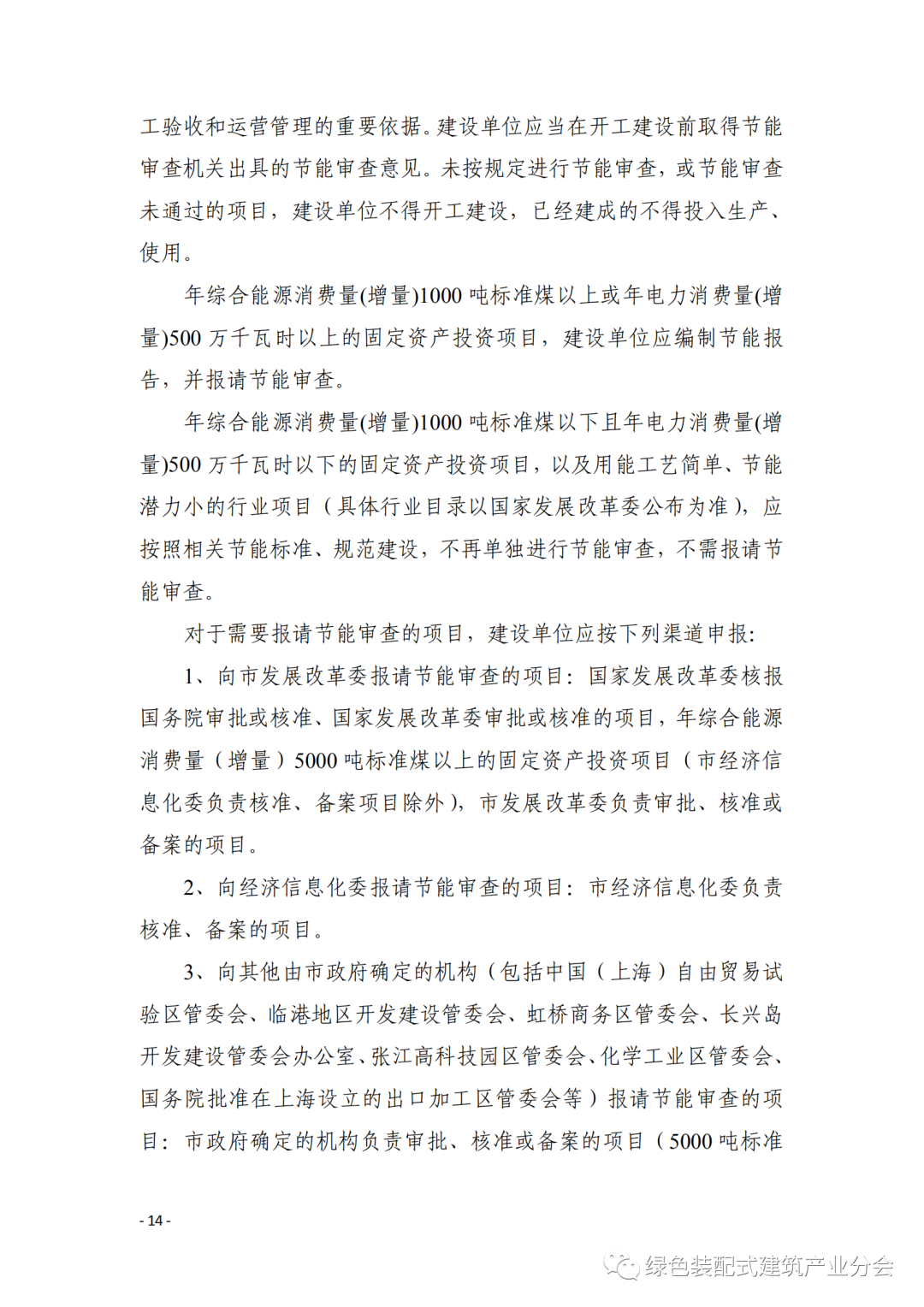 工验收和运营管理的重要依据。建设单位应当在开工建设前取得节能审查机关出具的节能审查意见。未按规定进行节能审查，或节能审查未通过的项目，建设单位不得开工建设，已经建成的不得投入生产、使用。

年综合能源消费量(增量)1000 吨标准煤以上或年电力消费量(增量)500 万千瓦时以上的固定资产投资项目，建设单位应编制节能报告，并报请节能审查。

年综合能源消费量(增量)1000 吨标准煤以下且年电力消费量(增量)500 万千瓦时以下的固定资产投资项目，以及用能工艺简单、节能潜力小的行业项目（具体行业目录以国家发展改革委公布为准），应按照相关节能标准、规范建设，不再单独进行节能审查，不需报请节能审查。

对于需要报请节能审查的项目，建设单位应按下列渠道申报:

1、向市发展改革委报请节能审查的项目：国家发展改革委核报国务院审批或核准、国家发展改革委审批或核准的项目，年综合能源消费量（增量）5000 吨标准煤以上的固定资产投资项目（市经济信息化委负责核准、备案项目除外），市发展改革委负责审批、核准或备案的项目。

2、向经济信息化委报请节能审查的项目：市经济信息化委负责核准、备案的项目。

3、向其他由市政府确定的机构（包括中国（上海）自由贸易试验区管委会、临港地区开发建设管委会、虹桥商务区管委会、长兴岛开发建设管委会办公室、张江高科技园区管委会、化学工业区管委会、国务院批准在上海设立的出口加工区管委会等）报请节能审查的项目：市政府确定的机构负责审批、核准或备案的项目（5000 吨标准

- 14 -

绿色装配式建筑产业分会